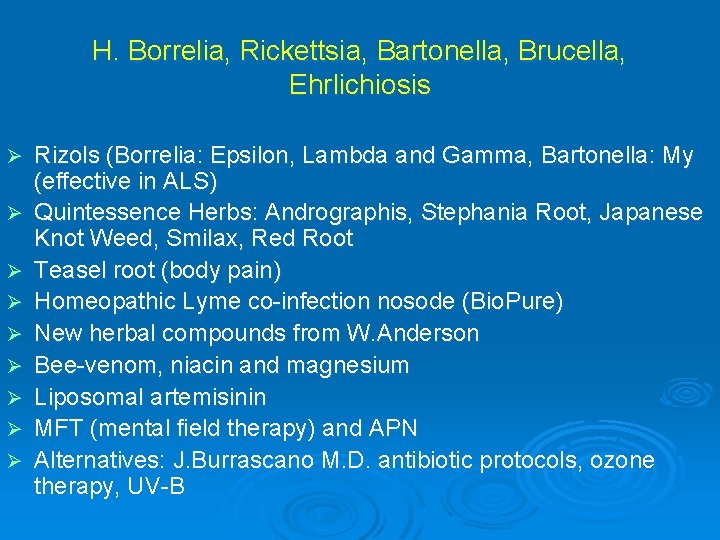 H. Borrelia, Rickettsia, Bartonella, Brucella, Ehrlichiosis

➢ Rizols (Borrelia: Epsilon, Lambda and Gamma, Bartonella: My (effective in ALS)
➢ Quintessence Herbs: Andrographis, Stephania Root, Japanese Knot Weed, Smilax, Red Root
➢ Teasel root (body pain)
➢ Homeopathic Lyme co-infection nosode (BioPure)
➢ New herbal compounds from W.Anderson
➢ Bee-venom, niacin and magnesium
➢ Liposomal artemisinin
➢ MFT (mental field therapy) and APN
➢ Alternatives: J.Burrascano M.D. antibiotic protocols, ozone therapy, UV-B